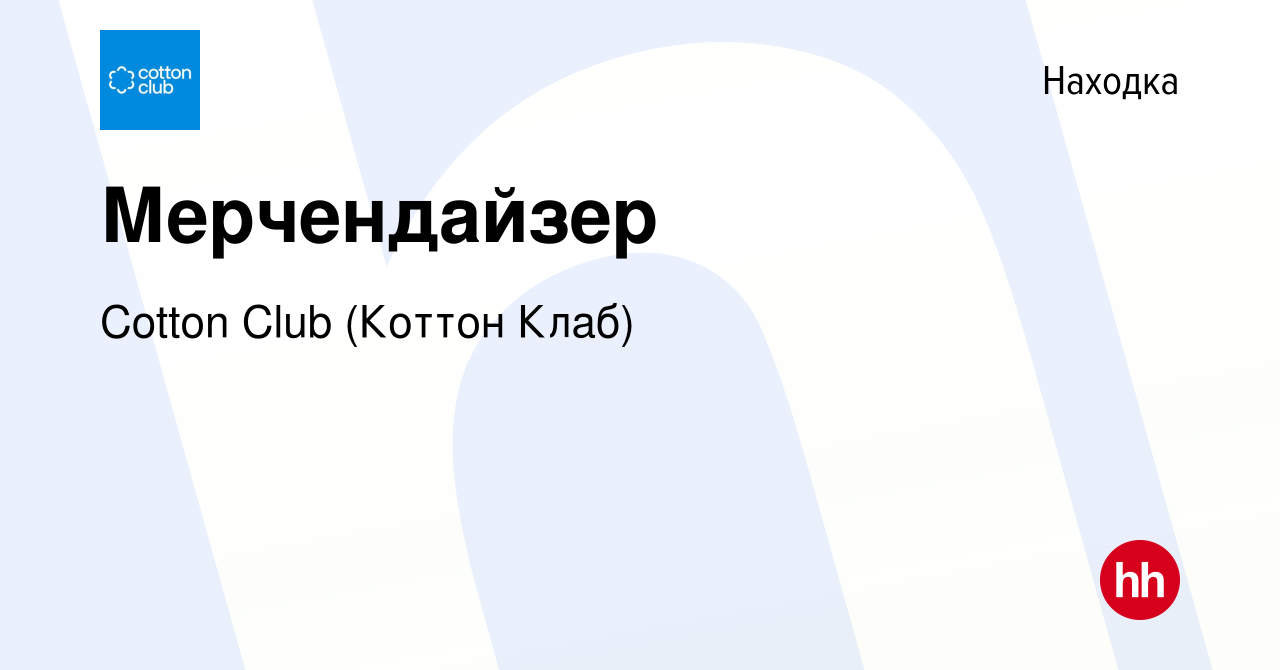 cotton club

Находка

Мерчендайзер

Cotton Club (Коттон Клаб)

hh